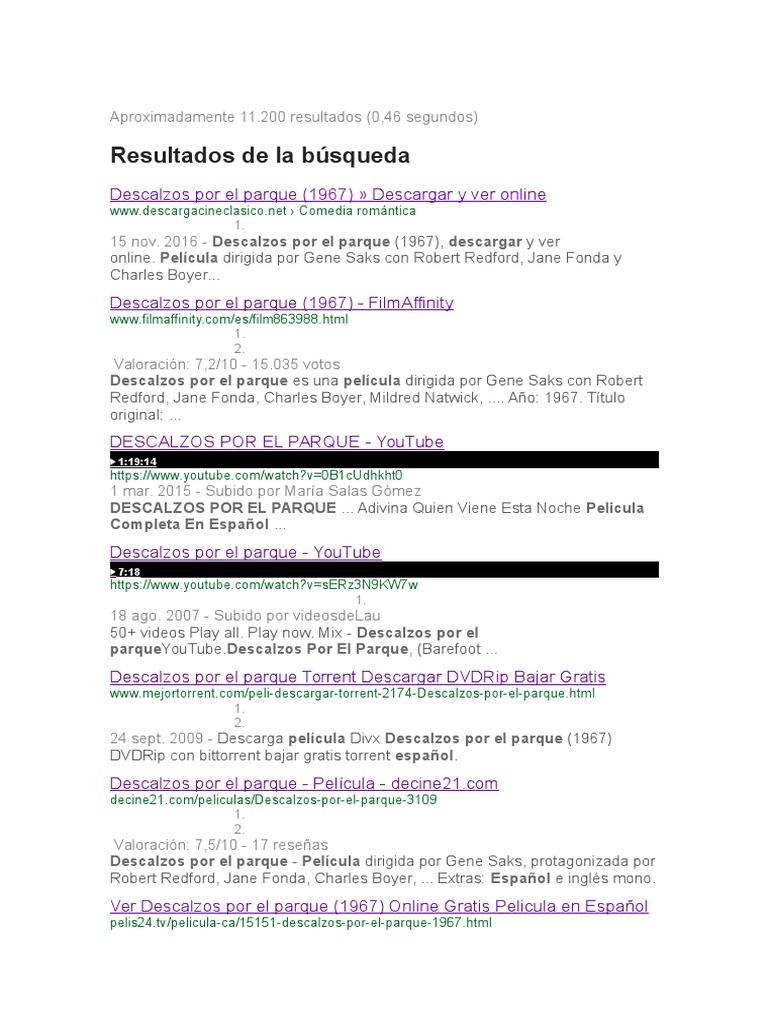 Aproximadamente 11.200 resultados (0,46 segundos)

Resultados de la búsqueda

Descalzos por el parque (1967) » Descargar y ver online
www.descargacineclasico.net › Comedia romántica
1.
15 nov. 2016 - Descalzos por el parque (1967), descargar y ver online. Película dirigida por Gene Saks con Robert Redford, Jane Fonda y Charles Boyer...

Descalzos por el parque (1967) - FilmAffinity
www.filmaffinity.com/es/film863988.html
1.
2.
Valoración: 7,2/10 - 15.035 votos
Descalzos por el parque es una película dirigida por Gene Saks con Robert Redford, Jane Fonda, Charles Boyer, Mildred Natwick, .... Año: 1967. Título original: ...

DESCALZOS POR EL PARQUE - YouTube
▶ 1:19:14
https://www.youtube.com/watch?v=0B1cUdhkht0
1 mar. 2015 - Subido por María Salas Gómez
DESCALZOS POR EL PARQUE ... Adivina Quien Viene Esta Noche Pelicula Completa En Español ...

Descalzos por el parque - YouTube
▶ 7:18
https://www.youtube.com/watch?v=sERz3N9KW7w
1.
18 ago. 2007 - Subido por videosdeLau
50+ videos Play all. Play now. Mix - Descalzos por el parqueYouTube.Descalzos Por El Parque, (Barefoot ...

Descalzos por el parque Torrent Descargar DVDRip Bajar Gratis
www.mejortorrent.com/peli-descargar-torrent-2174-Descalzos-por-el-parque.html
1.
2.
24 sept. 2009 - Descarga película Divx Descalzos por el parque (1967) DVDRip con bittorrent bajar gratis torrent español.

Descalzos por el parque - Película - decine21.com
decine21.com/peliculas/Descalzos-por-el-parque-3109
1.
2.
Valoración: 7,5/10 - 17 reseñas
Descalzos por el parque - Película dirigida por Gene Saks, protagonizada por Robert Redford, Jane Fonda, Charles Boyer, ... Extras: Español e inglés mono.

Ver Descalzos por el parque (1967) Online Gratis Pelicula en Español
pelis24.tv/pelicula-ca/15151-descalzos-por-el-parque-1967.html